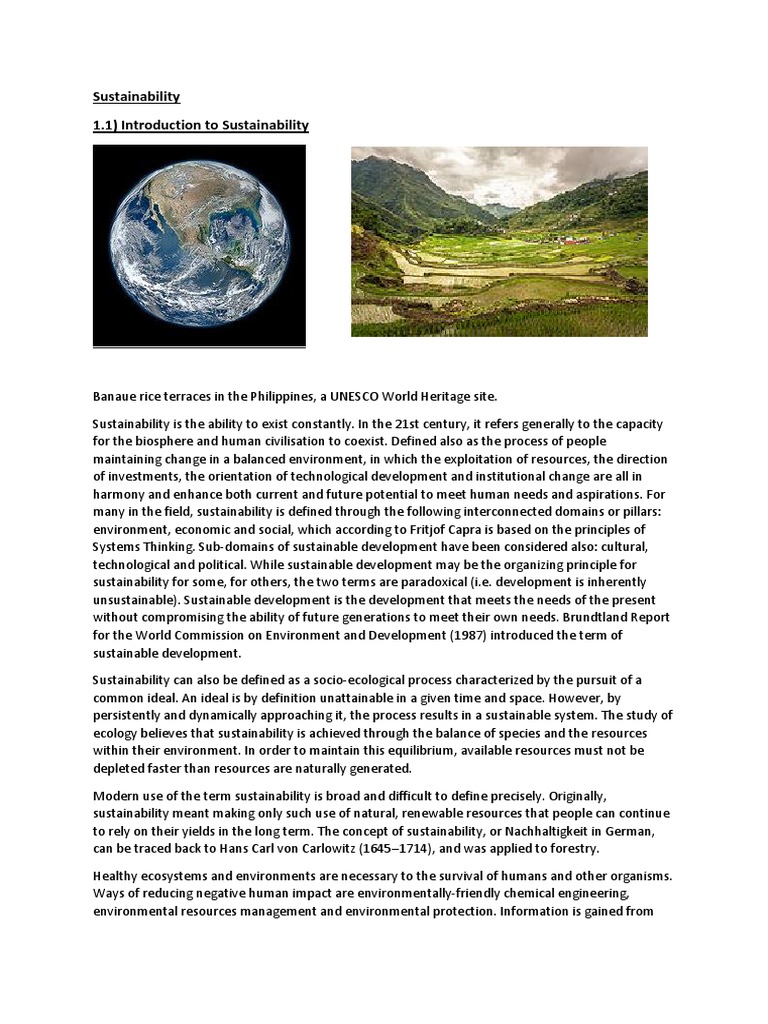 Sustainability

1.1) Introduction to Sustainability

Banaue rice terraces in the Philippines, a UNESCO World Heritage site.

Sustainability is the ability to exist constantly. In the 21st century, it refers generally to the capacity for the biosphere and human civilisation to coexist. Defined also as the process of people maintaining change in a balanced environment, in which the exploitation of resources, the direction of investments, the orientation of technological development and institutional change are all in harmony and enhance both current and future potential to meet human needs and aspirations. For many in the field, sustainability is defined through the following interconnected domains or pillars: environment, economic and social, which according to Fritjof Capra is based on the principles of Systems Thinking. Sub-domains of sustainable development have been considered also: cultural, technological and political. While sustainable development may be the organizing principle for sustainability for some, for others, the two terms are paradoxical (i.e. development is inherently unsustainable). Sustainable development is the development that meets the needs of the present without compromising the ability of future generations to meet their own needs. Brundtland Report for the World Commission on Environment and Development (1987) introduced the term of sustainable development.

Sustainability can also be defined as a socio-ecological process characterized by the pursuit of a common ideal. An ideal is by definition unattainable in a given time and space. However, by persistently and dynamically approaching it, the process results in a sustainable system. The study of ecology believes that sustainability is achieved through the balance of species and the resources within their environment. In order to maintain this equilibrium, available resources must not be depleted faster than resources are naturally generated.

Modern use of the term sustainability is broad and difficult to define precisely. Originally, sustainability meant making only such use of natural, renewable resources that people can continue to rely on their yields in the long term. The concept of sustainability, or Nachhaltigkeit in German, can be traced back to Hans Carl von Carlowitz (1645–1714), and was applied to forestry.

Healthy ecosystems and environments are necessary to the survival of humans and other organisms. Ways of reducing negative human impact are environmentally-friendly chemical engineering, environmental resources management and environmental protection. Information is gained from